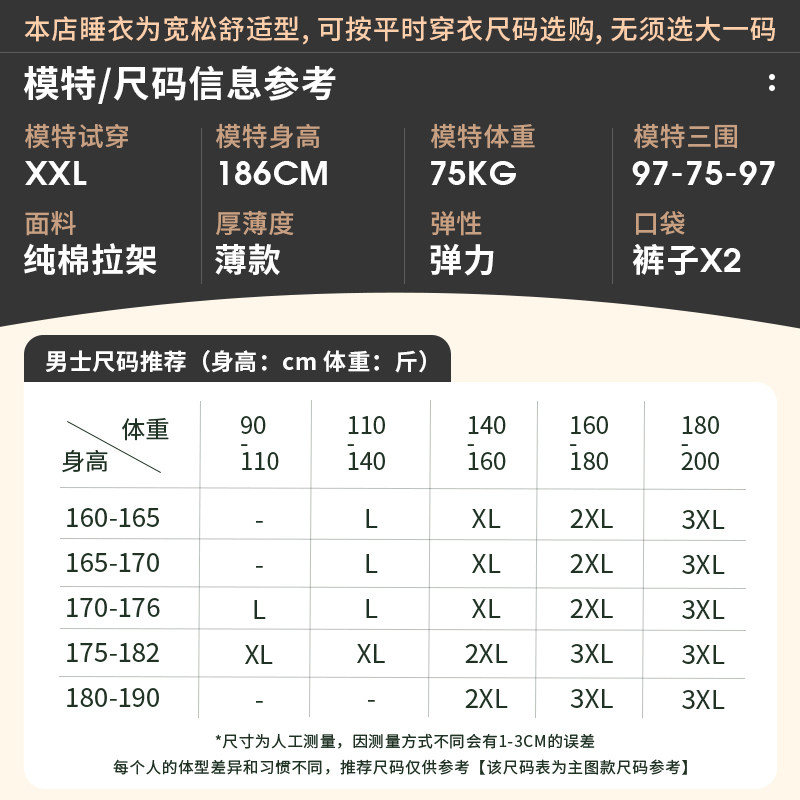 本店睡衣为宽松舒适型，可按平时穿衣尺码选购，无须选大一码

模特/尺码信息参考

模特试穿
XXL

模特身高
186CM

模特体重
75KG

模特三围
97-75-97

面料
纯棉拉架

厚薄度
薄款

弹性
弹力

口袋
裤子X2

男士尺码推荐（身高：cm 体重：斤）

| 体重 身高 | 90-110 | 110-140 | 140-160 | 160-180 | 180-200 |
|---|---|---|---|---|---|
| 160-165 | - | L | XL | 2XL | 3XL |
| 165-170 | - | L | XL | 2XL | 3XL |
| 170-176 | L | L | XL | 2XL | 3XL |
| 175-182 | XL | XL | 2XL | 3XL | 3XL |
| 180-190 | - | - | 2XL | 3XL | 3XL |

*尺寸为人工测量，因测量方式不同会有1-3CM的误差

每个人的体型差异和习惯不同，推荐尺码仅供参考【该尺码表为主图款尺码参考】